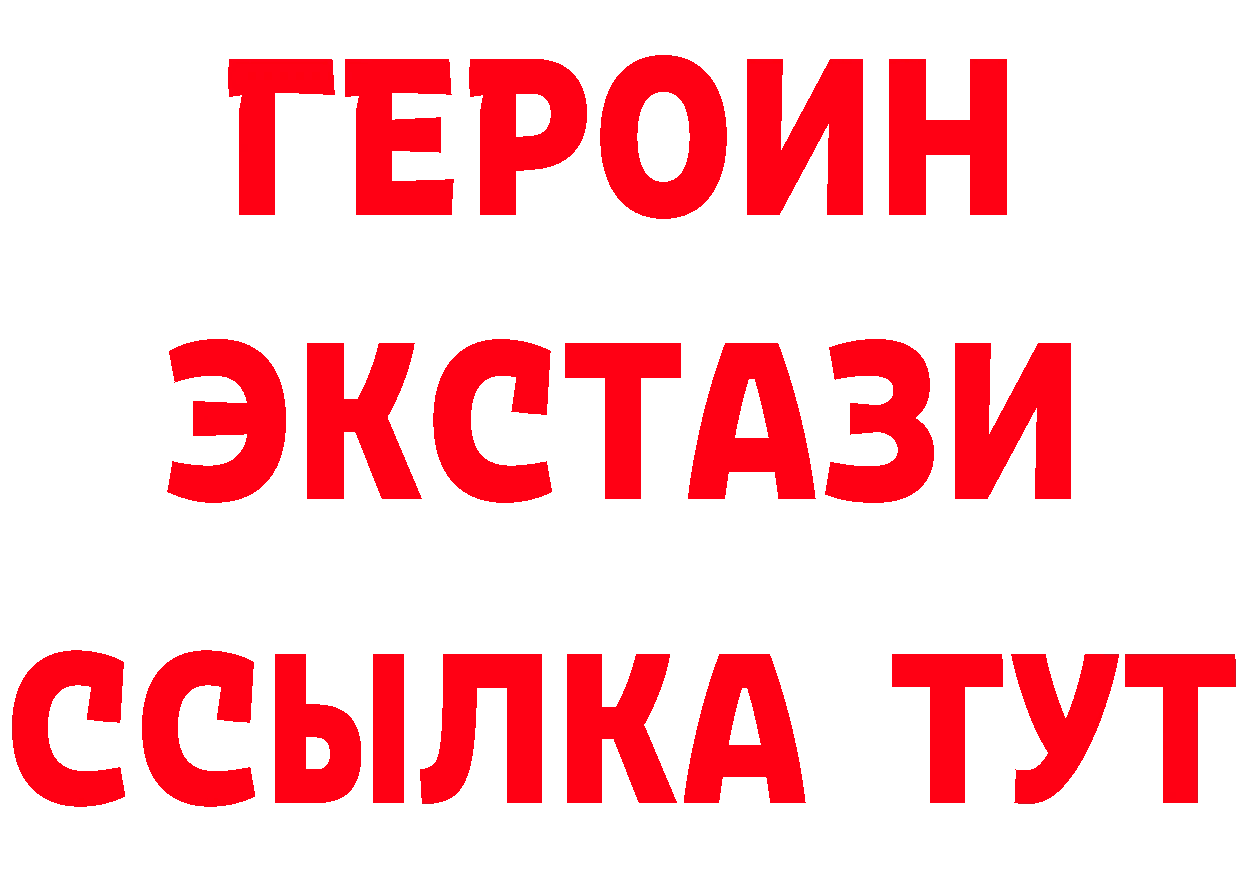 ГЕРОИН ЭКСТАЗИ ССЫЛКА ТУТ